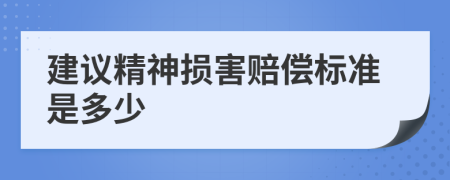 建议精神损害赔偿标准是多少